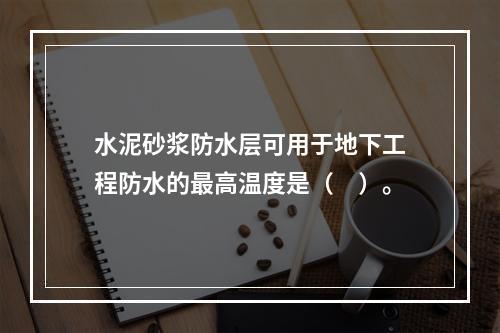 水泥砂浆防水层可用于地下工程防水的最高温度是（　）。